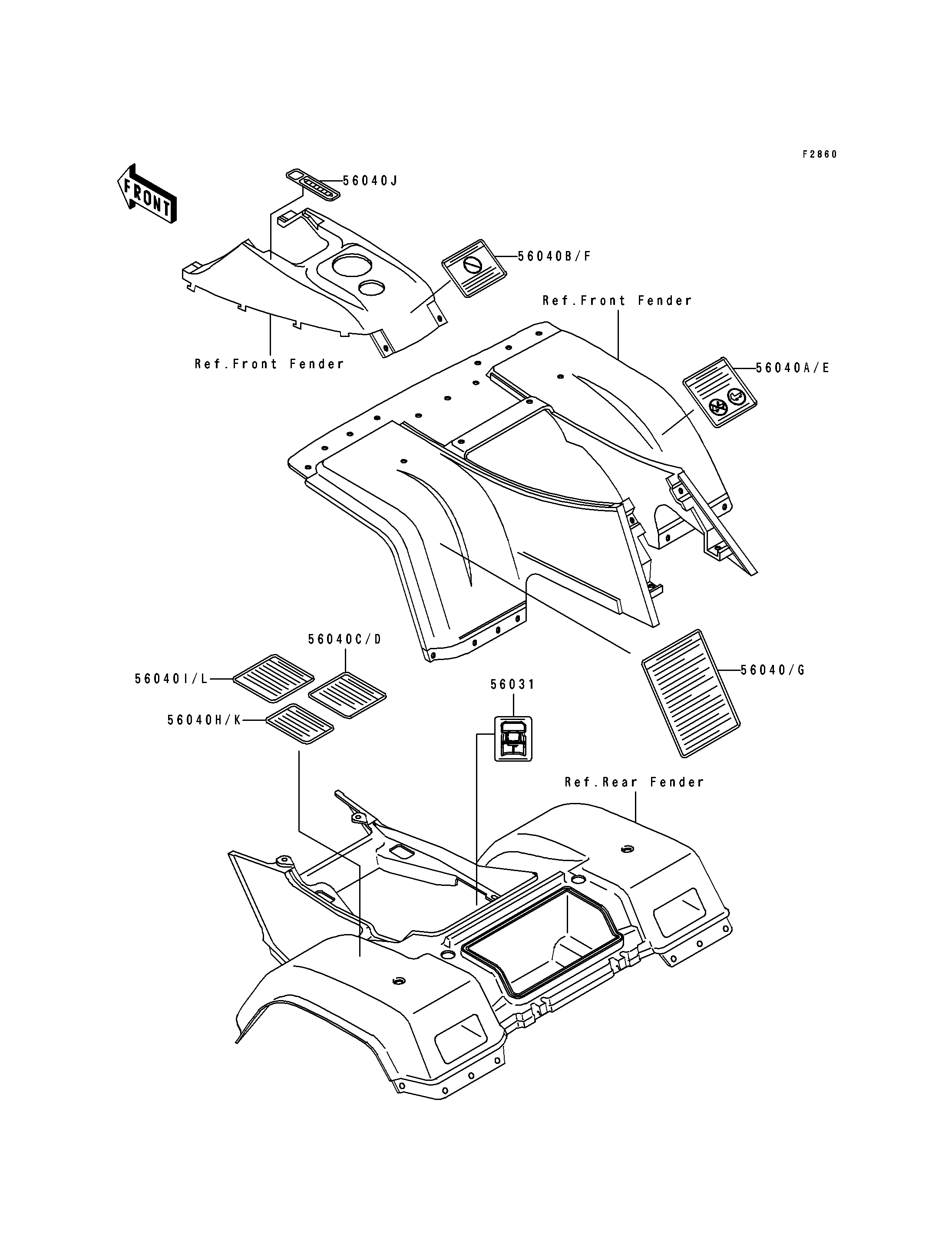 F2860

FRONT

56040J

56040B/F

Ref.Front Fender

Ref.Front Fender

56040A/E

56040C/D

56040I/L

56040H/K

56031

56040/G

Ref.Rear Fender